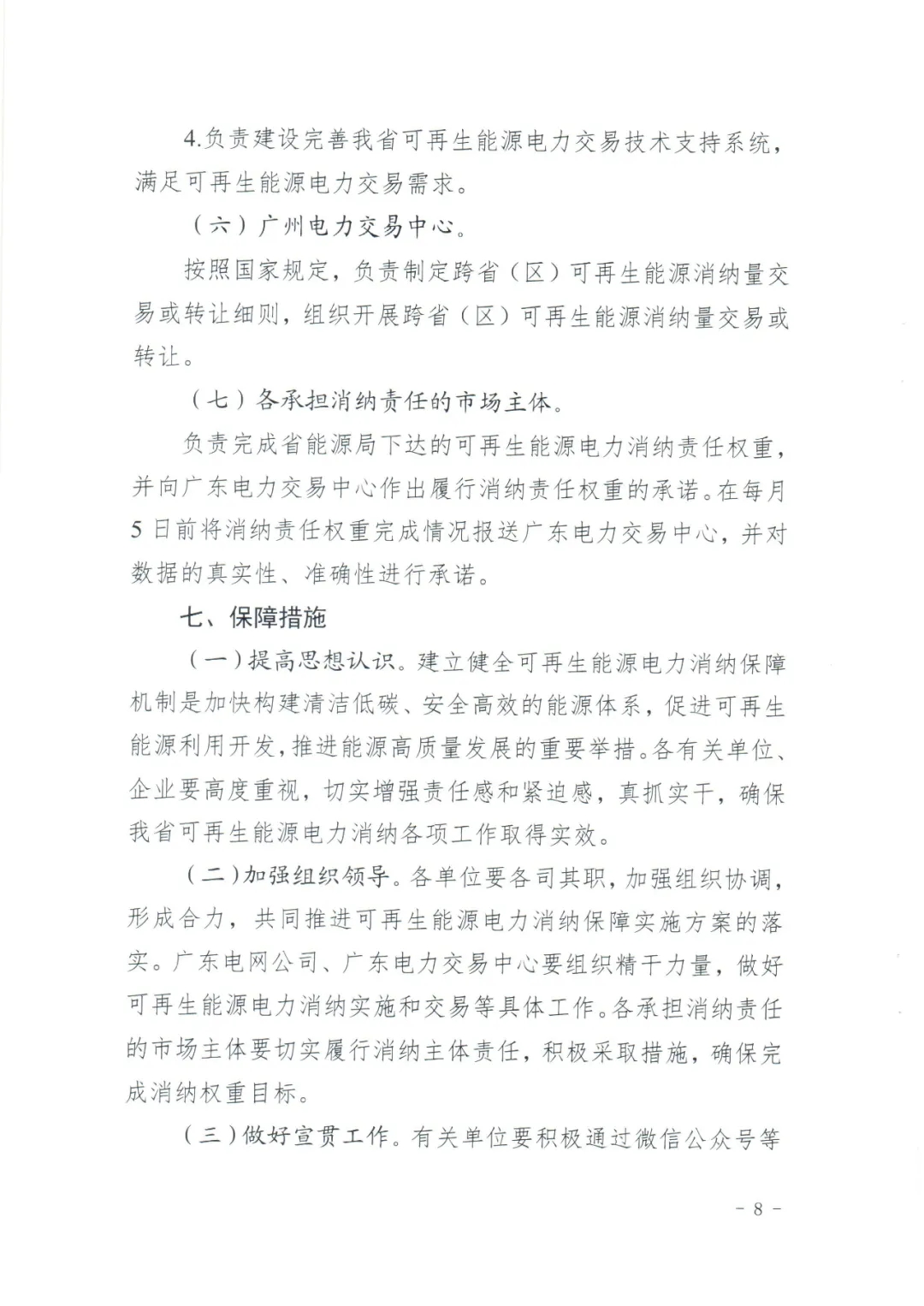 4.负责建设完善我省可再生能源电力交易技术支持系统，满足可再生能源电力交易需求。

（六）广州电力交易中心。

按照国家规定，负责制定跨省（区）可再生能源消纳量交易或转让细则，组织开展跨省（区）可再生能源消纳量交易或转让。

（七）各承担消纳责任的市场主体。

负责完成省能源局下达的可再生能源电力消纳责任权重，并向广东电力交易中心作出履行消纳责任权重的承诺。在每月5日前将消纳责任权重完成情况报送广东电力交易中心，并对数据的真实性、准确性进行承诺。

七、保障措施

（一）提高思想认识。建立健全可再生能源电力消纳保障机制是加快构建清洁低碳、安全高效的能源体系，促进可再生能源利用开发，推进能源高质量发展的重要举措。各有关单位、企业要高度重视，切实增强责任感和紧迫感，真抓实干，确保我省可再生能源电力消纳各项工作取得实效。

（二）加强组织领导。各单位要各司其职，加强组织协调，形成合力，共同推进可再生能源电力消纳保障实施方案的落实。广东电网公司、广东电力交易中心要组织精干力量，做好可再生能源电力消纳实施和交易等具体工作。各承担消纳责任的市场主体要切实履行消纳主体责任，积极采取措施，确保完成消纳权重目标。

（三）做好宣贯工作。有关单位要积极通过微信公众号等

- 8 -